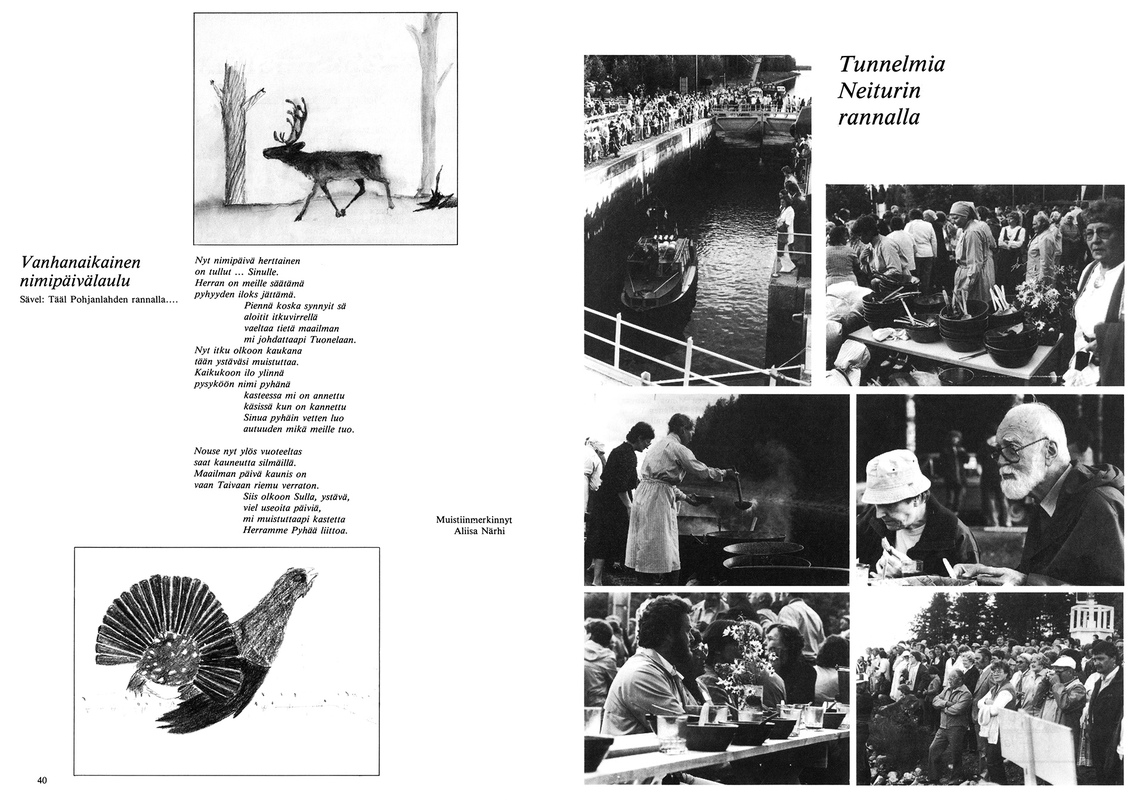 Vanhanaikainen nimipäivälaulu
Sävel: Tääl Pohjanlahden rannalla....

Nyt nimipäivä herttainen
on tullut ... Sinulle.
Herran on meille säätämä
pyhyyden iloks jättämä.
Piennä koska synnyit sä
aloitit itkuvirrellä
vaeltaa tietä maailman
mi johdattaapi Tuonelaan.
Nyt itku olkoon kaukana
tään ystäväsi muistuttaa.
Kaikukoon ilo ylinnä
pysyköön nimi pyhänä
kasteessa mi on annettu
käsissä kun on kannettu
Sinua pyhäin vetten luo
autuuden mikä meille tuo.

Nouse nyt ylös vuoteeltas
saat kauneutta silmäillä.
Maailman päivä kaunis on
vaan Taivaan riemu verraton.
Siis olkoon Sulla, ystävä,
viel useoita päiviä,
mi muistuttaapi kastetta
Herramme Pyhää liittoa.

Muistiinmerkinnyt
Aliisa Närhi

40

Tunnelmia
Neiturin
rannalla